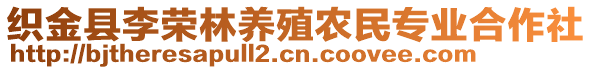 织金县李荣林养殖农民专业合作社
http://bjtheresapull2.cn.coovee.com